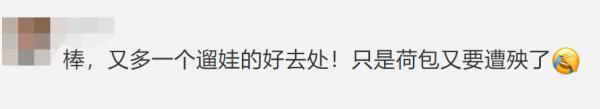 棒，又多一个遛娃的好去处！只是荷包又要遭殃了